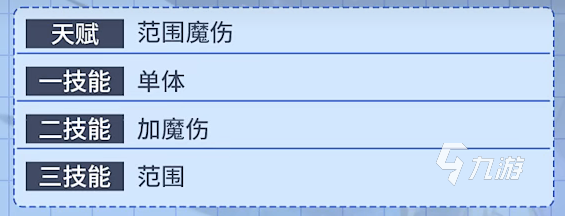 | 天赋 | 范围魔伤 |
|---|---|
| 一技能 | 单体 |
| 二技能 | 加魔伤 |
| 三技能 | 范围 |

九游